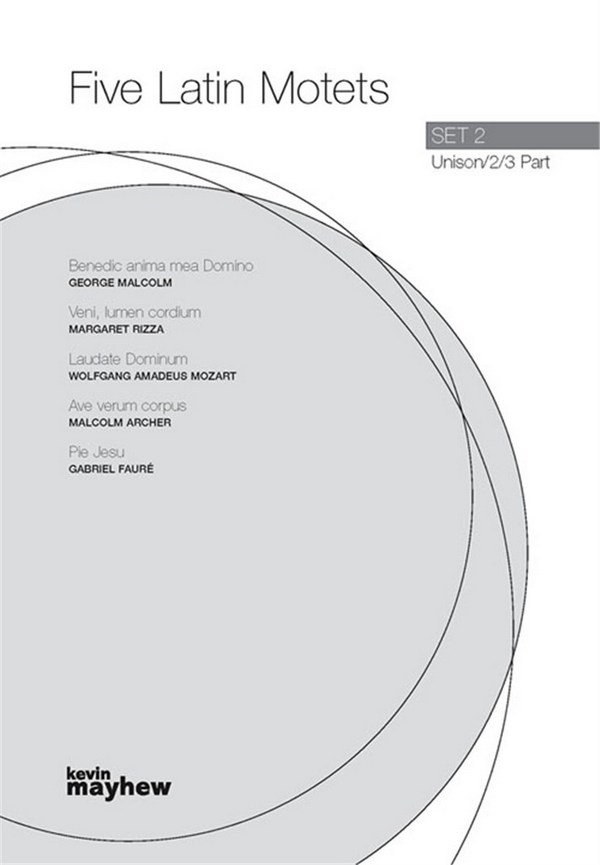 Five Latin Motets

SET 2
Unison/2/3 Part

Benedic anima mea Domino
GEORGE MALCOLM

Veni, lumen cordium
MARGARET RIZZA

Laudate Dominum
WOLFGANG AMADEUS MOZART

Ave verum corpus
MALCOLM ARCHER

Pie Jesu
GABRIEL FAURÉ

kevin
mayhew